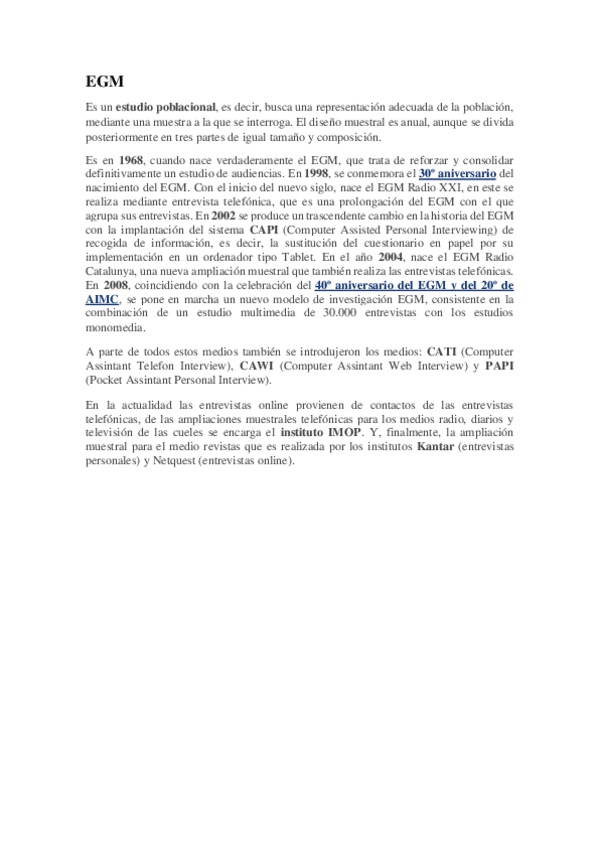 EGM

Es un estudio poblacional, es decir, busca una representación adecuada de la población, mediante una muestra a la que se interroga. El diseño muestral es anual, aunque se divida posteriormente en tres partes de igual tamaño y composición.

Es en 1968, cuando nace verdaderamente el EGM, que trata de reforzar y consolidar definitivamente un estudio de audiencias. En 1998, se conmemora el 30º aniversario del nacimiento del EGM. Con el inicio del nuevo siglo, nace el EGM Radio XXI, en este se realiza mediante entrevista telefónica, que es una prolongación del EGM con el que agrupa sus entrevistas. En 2002 se produce un trascendente cambio en la historia del EGM con la implantación del sistema CAPI (Computer Assisted Personal Interviewing) de recogida de información, es decir, la sustitución del cuestionario en papel por su implementación en un ordenador tipo Tablet. En el año 2004, nace el EGM Radio Catalunya, una nueva ampliación muestral que también realiza las entrevistas telefónicas. En 2008, coincidiendo con la celebración del 40º aniversario del EGM y del 20º de AIMC, se pone en marcha un nuevo modelo de investigación EGM, consistente en la combinación de un estudio multimedia de 30.000 entrevistas con los estudios monomedia.

A parte de todos estos medios también se introdujeron los medios: CATI (Computer Assintant Telefon Interview), CAWI (Computer Assintant Web Interview) y PAPI (Pocket Assintant Personal Interview).

En la actualidad las entrevistas online provienen de contactos de las entrevistas telefónicas, de las ampliaciones muestrales telefónicas para los medios radio, diarios y televisión de las cueles se encarga el instituto IMOP. Y, finalmente, la ampliación muestral para el medio revistas que es realizada por los institutos Kantar (entrevistas personales) y Netquest (entrevistas online).